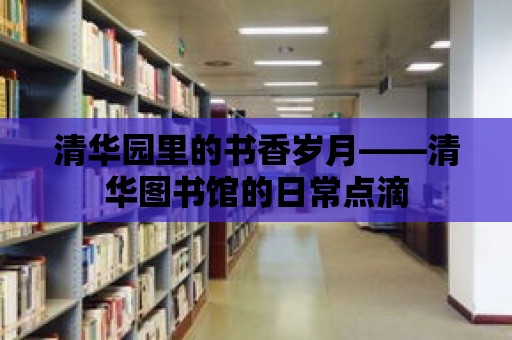 清华园里的书香岁月——清华图书馆的日常点滴